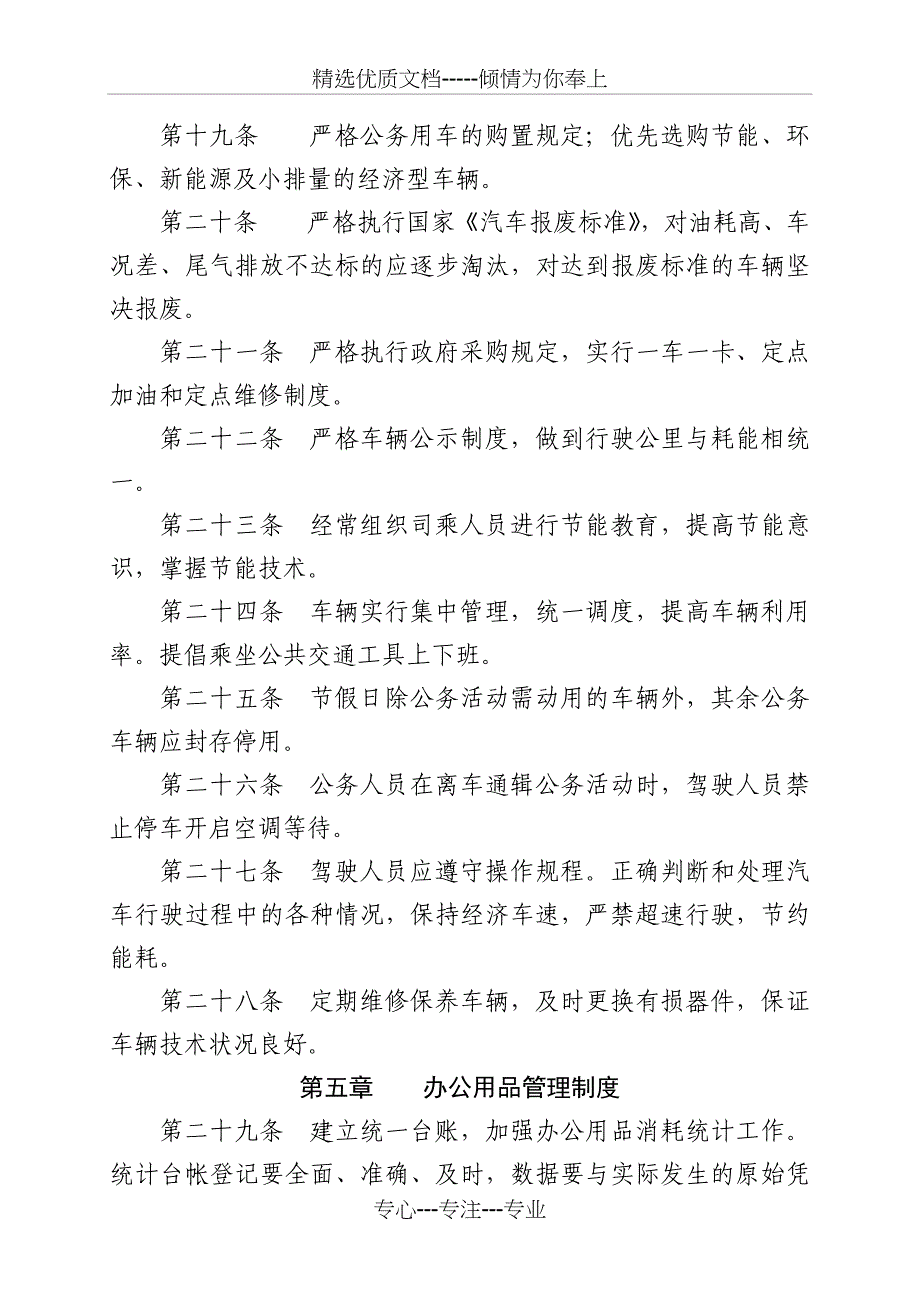 精选优质文档-----倾情为你奉上

第十九条　　严格公务用车的购置规定；优先选购节能、环保、新能源及小排量的经济型车辆。

第二十条　　严格执行国家《汽车报废标准》，对油耗高、车况差、尾气排放不达标的应逐步淘汰，对达到报废标准的车辆坚决报废。

第二十一条　严格执行政府采购规定，实行一车一卡、定点加油和定点维修制度。

第二十二条　严格车辆公示制度，做到行驶公里与耗能相统一。

第二十三条　经常组织司乘人员进行节能教育，提高节能意识，掌握节能技术。

第二十四条　车辆实行集中管理，统一调度，提高车辆利用率。提倡乘坐公共交通工具上下班。

第二十五条　节假日除公务活动需动用的车辆外，其余公务车辆应封存停用。

第二十六条　公务人员在离车通辑公务活动时，驾驶人员禁止停车开启空调等待。

第二十七条　驾驶人员应遵守操作规程。正确判断和处理汽车行驶过程中的各种情况，保持经济车速，严禁超速行驶，节约能耗。

第二十八条　定期维修保养车辆，及时更换有损器件，保证车辆技术状况良好。

第五章　　办公用品管理制度

第二十九条　建立统一台账，加强办公用品消耗统计工作。统计台帐登记要全面、准确、及时，数据要与实际发生的原始凭

专心---专注---专业